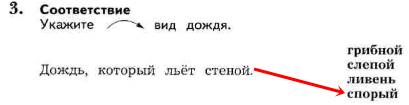 3. Соответствие
Укажите вид дождя.

Дождь, который льёт стеной.

грибной
слепой
ливень
спорый